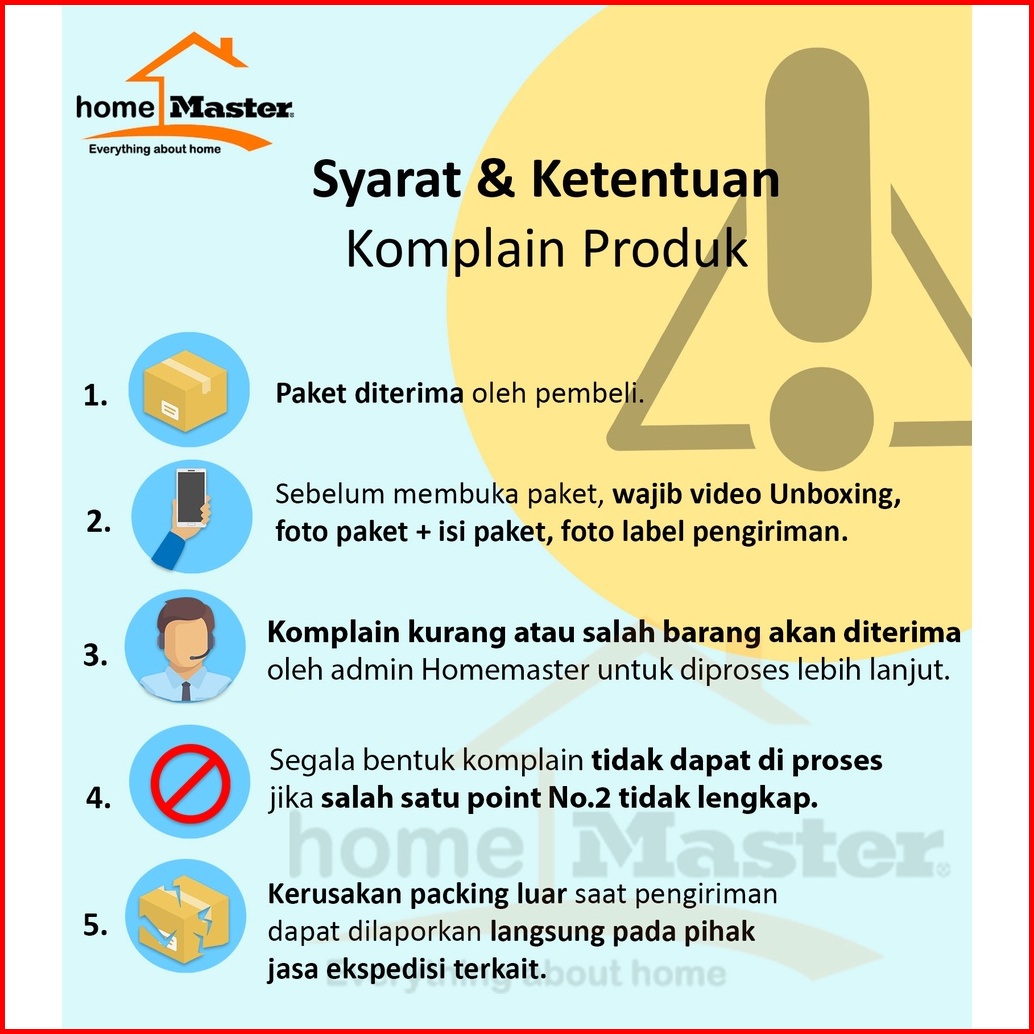 home Master
Everything about home

Syarat & Ketentuan
Komplain Produk

1. Paket diterima oleh pembeli.

2. Sebelum membuka paket, wajib video Unboxing, foto paket + isi paket, foto label pengiriman.

3. Komplain kurang atau salah barang akan diterima oleh admin Homemaster untuk diproses lebih lanjut.

4. Segala bentuk komplain tidak dapat di proses jika salah satu point No.2 tidak lengkap.

5. Kerusakan packing luar saat pengiriman dapat dilaporkan langsung pada pihak jasa ekspedisi terkait.

home Master
Everything about home